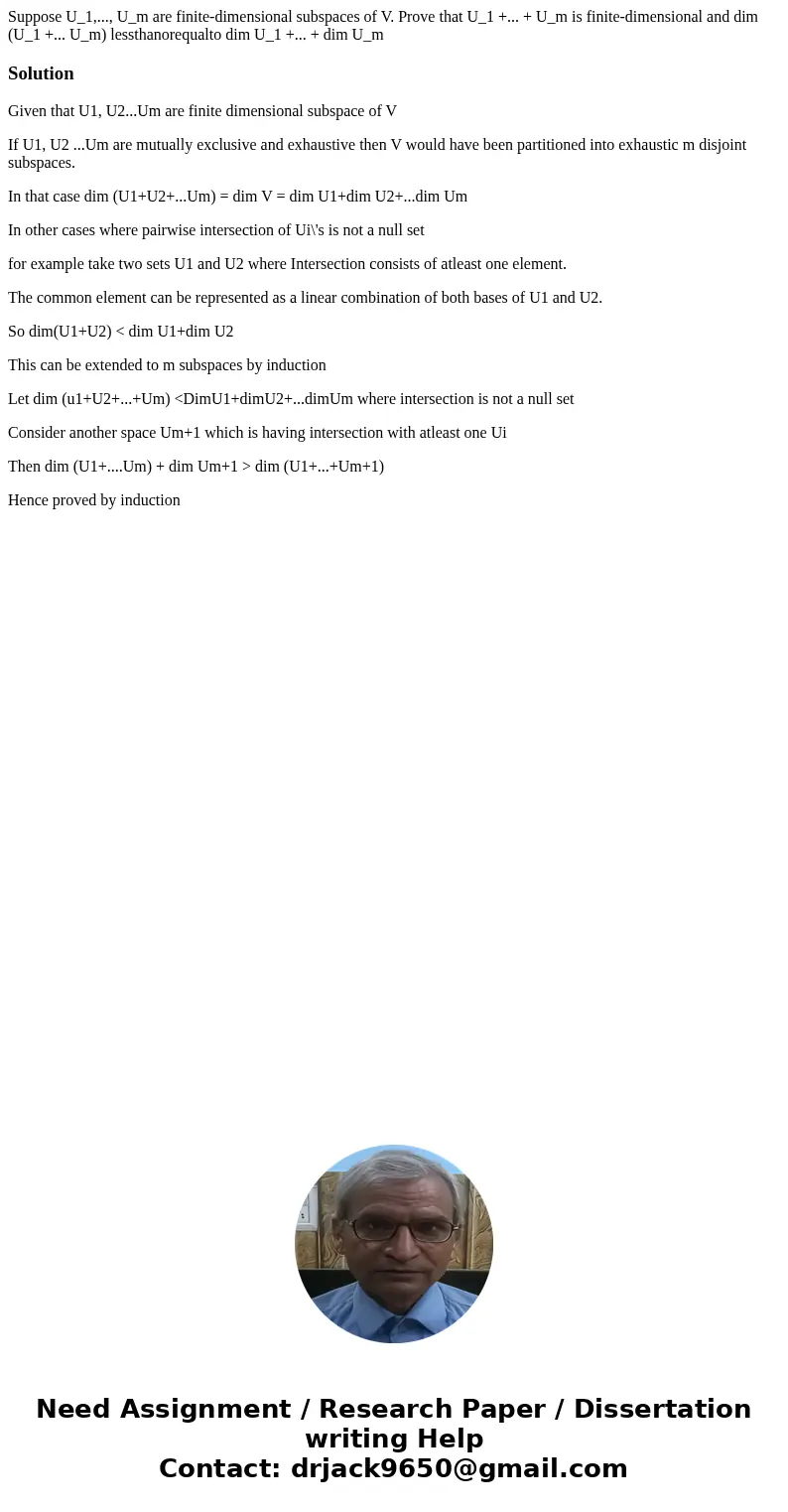 Suppose U_1,..., U_m are finite-dimensional subspaces of V. Prove that U_1 +... + U_m is finite-dimensional and dim (U_1 +... U_m) lessthanorequalto dim U_1 +... + dim U_m

Solution

Given that U1, U2...Um are finite dimensional subspace of V

If U1, U2 ...Um are mutually exclusive and exhaustive then V would have been partitioned into exhaustic m disjoint subspaces.

In that case dim (U1+U2+...Um) = dim V = dim U1+dim U2+...dim Um

In other cases where pairwise intersection of Ui\'s is not a null set

for example take two sets U1 and U2 where Intersection consists of atleast one element.

The common element can be represented as a linear combination of both bases of U1 and U2.

So dim(U1+U2) < dim U1+dim U2

This can be extended to m subspaces by induction

Let dim (u1+U2+...+Um) <DimU1+dimU2+...dimUm where intersection is not a null set

Consider another space Um+1 which is having intersection with atleast one Ui

Then dim (U1+....Um) + dim Um+1 > dim (U1+...+Um+1)

Hence proved by induction

Need Assignment / Research Paper / Dissertation writing Help
Contact: drjack9650@gmail.com